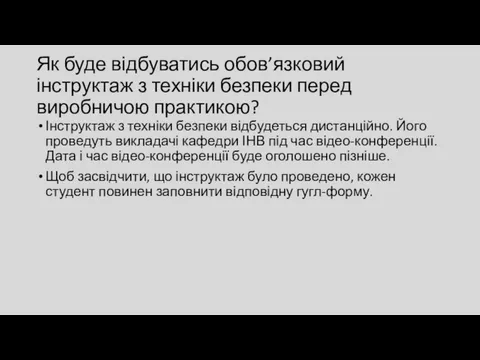 Як буде відбуватись обов’язковий інструктаж з техніки безпеки перед виробничою практикою?

• Інструктаж з техніки безпеки відбудеться дистанційно. Його проведуть викладачі кафедри ІНВ під час відео-конференції. Дата і час відео-конференції буде оголошено пізніше.

• Щоб засвідчити, що інструктаж було проведено, кожен студент повинен заповнити відповідну гугл-форму.